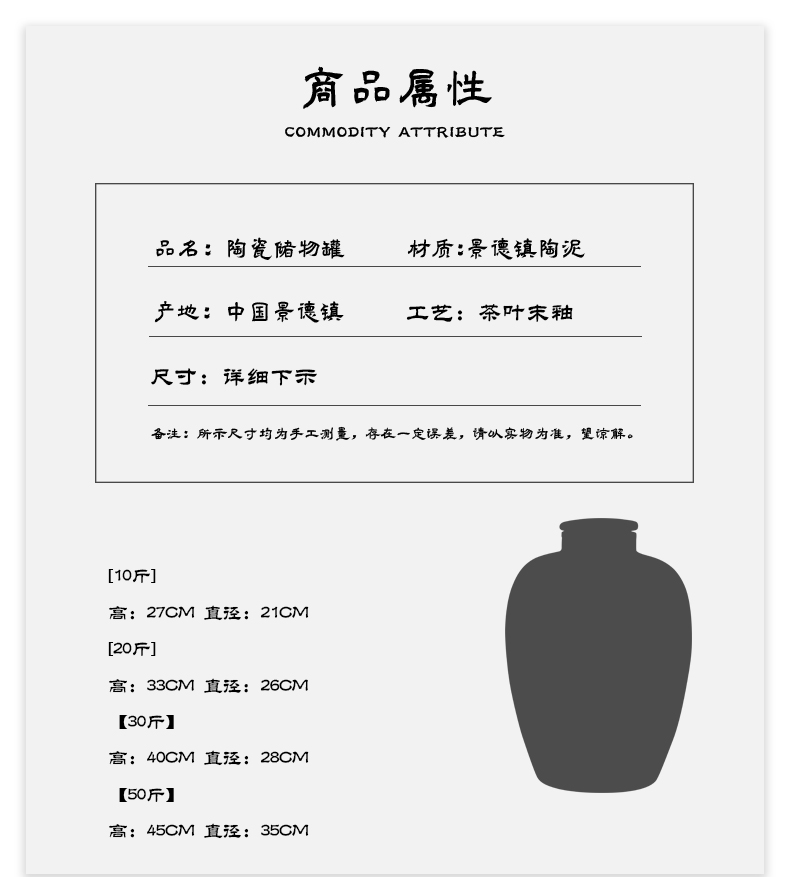 商品属性
COMMODITY ATTRIBUTE

品名：陶瓷储物罐 材质:景德镇陶泥

产地：中国景德镇 工艺：茶叶末釉

尺寸：详细下示

备注：所示尺寸均为手工测量，存在一定误差，请以实物为准，望谅解。

[10斤]

高：27CM 直径：21CM

[20斤]

高：33CM 直径：26CM

【30斤】

高：40CM 直径：28CM

【50斤】

高：45CM 直径：35CM